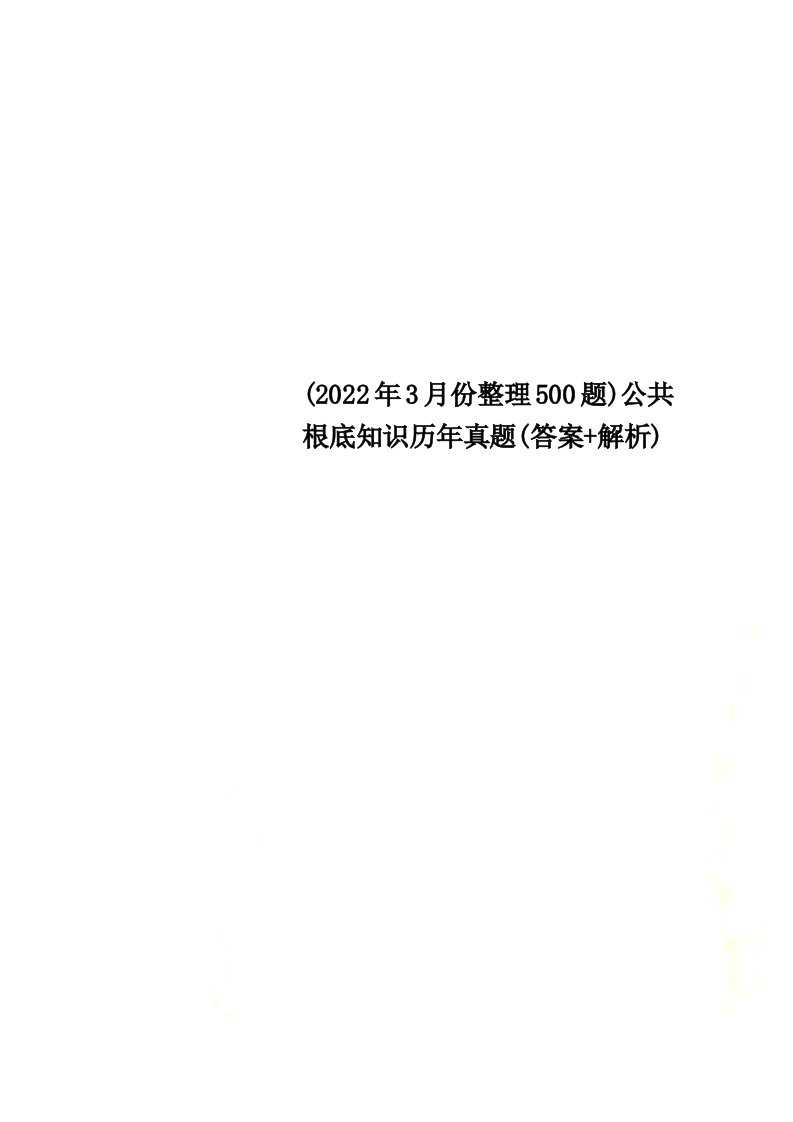 (2022年3月份整理500题)公共根底知识历年真题(答案+解析)